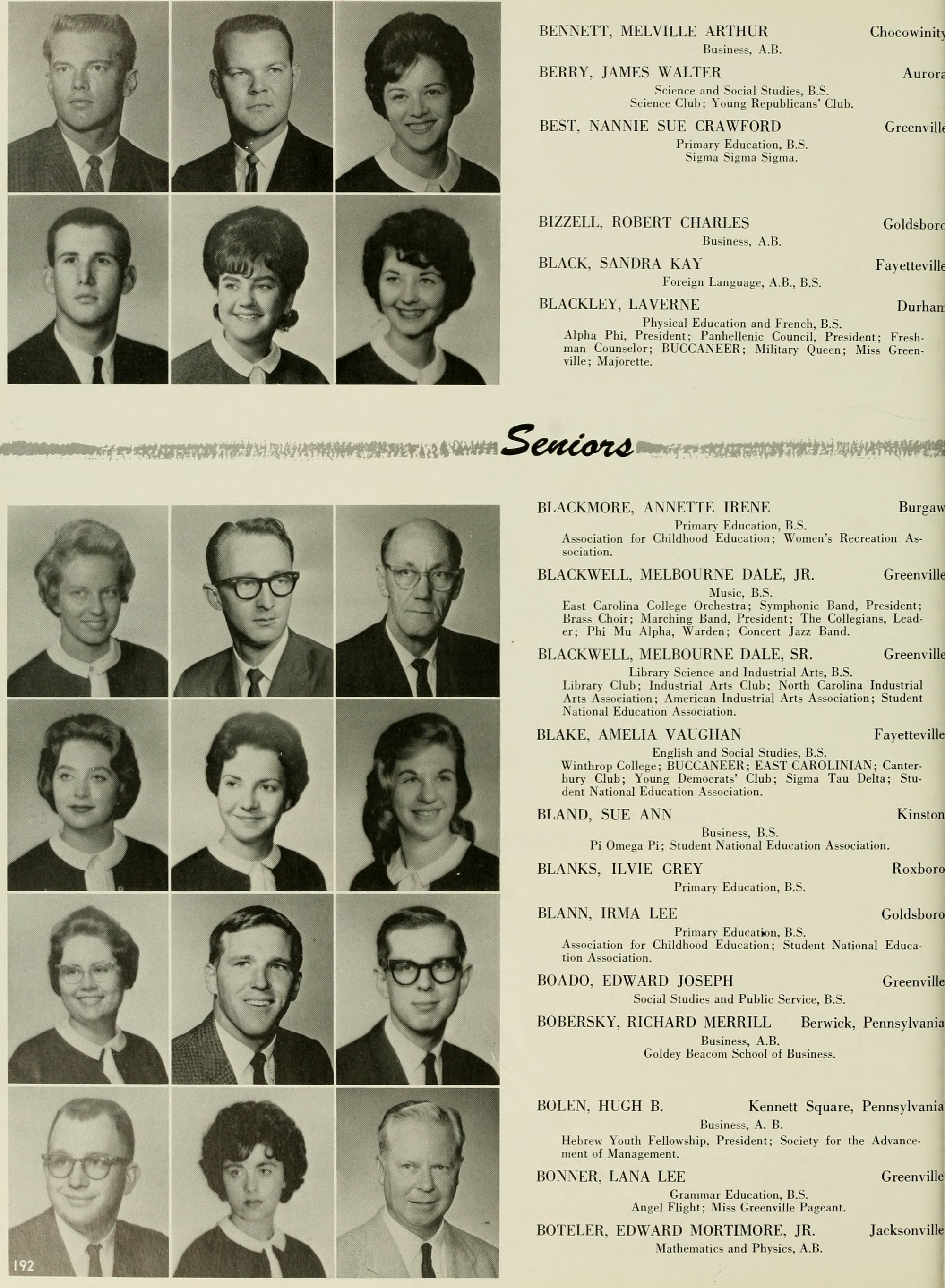 BENNETT, MELVILLE ARTHUR Chocowinity

Business, A.B.

BERRY, JAMES WALTER Aurora

Science and Social Studies, B.S.
Science Club; Young Republicans' Club.

BEST, NANNIE SUE CRAWFORD Greenville

Primary Education, B.S.
Sigma Sigma Sigma.

BIZZELL, ROBERT CHARLES Goldsboro

Business, A.B.

BLACK, SANDRA KAY Fayetteville

Foreign Language, A.B., B.S.

BLACKLEY, LAVERNE Durham

Physical Education and French, B.S.
Alpha Phi, President; Panhellenic Council, President; Freshman Counselor; BUCCANEER; Military Queen; Miss Greenville; Majorette.

Seniors

BLACKMORE, ANNETTE IRENE Burgaw

Primary Education, B.S.
Association for Childhood Education; Women's Recreation Association.

BLACKWELL, MELBOURNE DALE, JR. Greenville

Music, B.S.
East Carolina College Orchestra; Symphonic Band, President; Brass Choir; Marching Band, President; The Collegians, Leader; Phi Mu Alpha, Warden; Concert Jazz Band.

BLACKWELL, MELBOURNE DALE, SR. Greenville

Library Science and Industrial Arts, B.S.
Library Club; Industrial Arts Club; North Carolina Industrial Arts Association; American Industrial Arts Association; Student National Education Association.

BLAKE, AMELIA VAUGHAN Fayetteville

English and Social Studies, B.S.
Winthrop College; BUCCANEER; EAST CAROLINIAN; Canterbury Club; Young Democrats' Club; Sigma Tau Delta; Student National Education Association.

BLAND, SUE ANN Kinston

Business, B.S.
Pi Omega Pi; Student National Education Association.

BLANKS, ILVIE GREY Roxboro

Primary Education, B.S.

BLANN, IRMA LEE Goldsboro

Primary Education, B.S.
Association for Childhood Education; Student National Education Association.

BOADO, EDWARD JOSEPH Greenville

Social Studies and Public Service, B.S.

BOBERSKY, RICHARD MERRILL Berwick, Pennsylvania

Business, A.B.
Goldey Beacom School of Business.

BOLEN, HUGH B. Kennett Square, Pennsylvania

Business, A. B.
Hebrew Youth Fellowship, President; Society for the Advancement of Management.

BONNER, LANA LEE Greenville

Grammar Education, B.S.
Angel Flight; Miss Greenville Pageant.

BOTELER, EDWARD MORTIMORE, JR. Jacksonville

Mathematics and Physics, A.B.

192